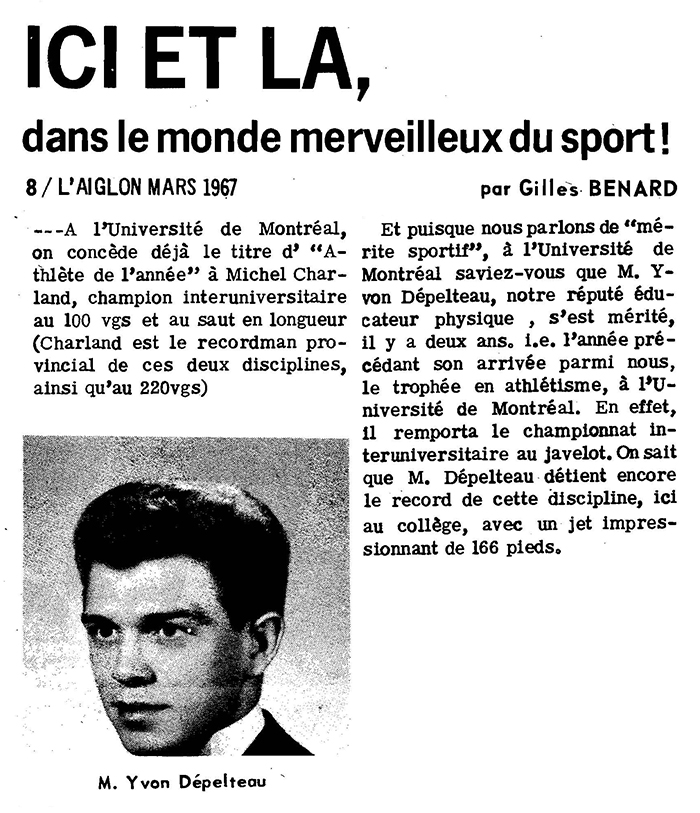 ICI ET LA,

dans le monde merveilleux du sport!

8 / L'AIGLON MARS 1967

par Gilles BENARD

---A l'Université de Montréal, on concède déjà le titre d' "Athlète de l'année" à Michel Charland, champion interuniversitaire au 100 vgs et au saut en longueur (Charland est le recordman provincial de ces deux disciplines, ainsi qu'au 220vgs)

M. Yvon Dépelteau

Et puisque nous parlons de "mérite sportif", à l'Université de Montréal saviez-vous que M. Yvon Dépelteau, notre réputé éducateur physique , s'est mérité, il y a deux ans. i.e. l'année précédant son arrivée parmi nous, le trophée en athlétisme, à l'Université de Montréal. En effet, il remporta le championnat interuniversitaire au javelot. On sait que M. Dépelteau détient encore le record de cette discipline, ici au collège, avec un jet impressionnant de 166 pieds.